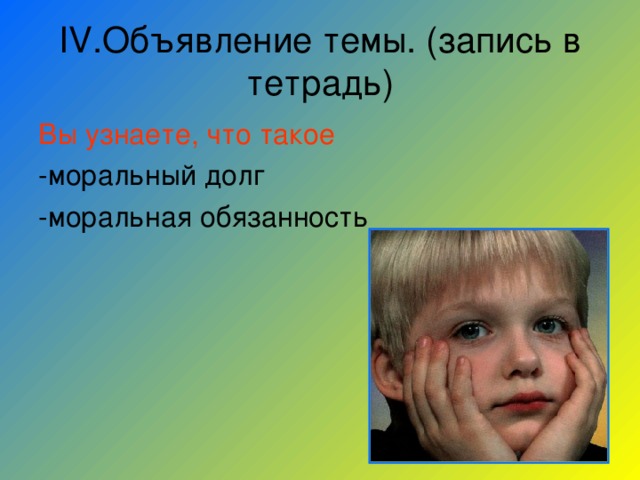 IV.Объявление темы. (запись в тетрадь)

Вы узнаете, что такое
-моральный долг
-моральная обязанность